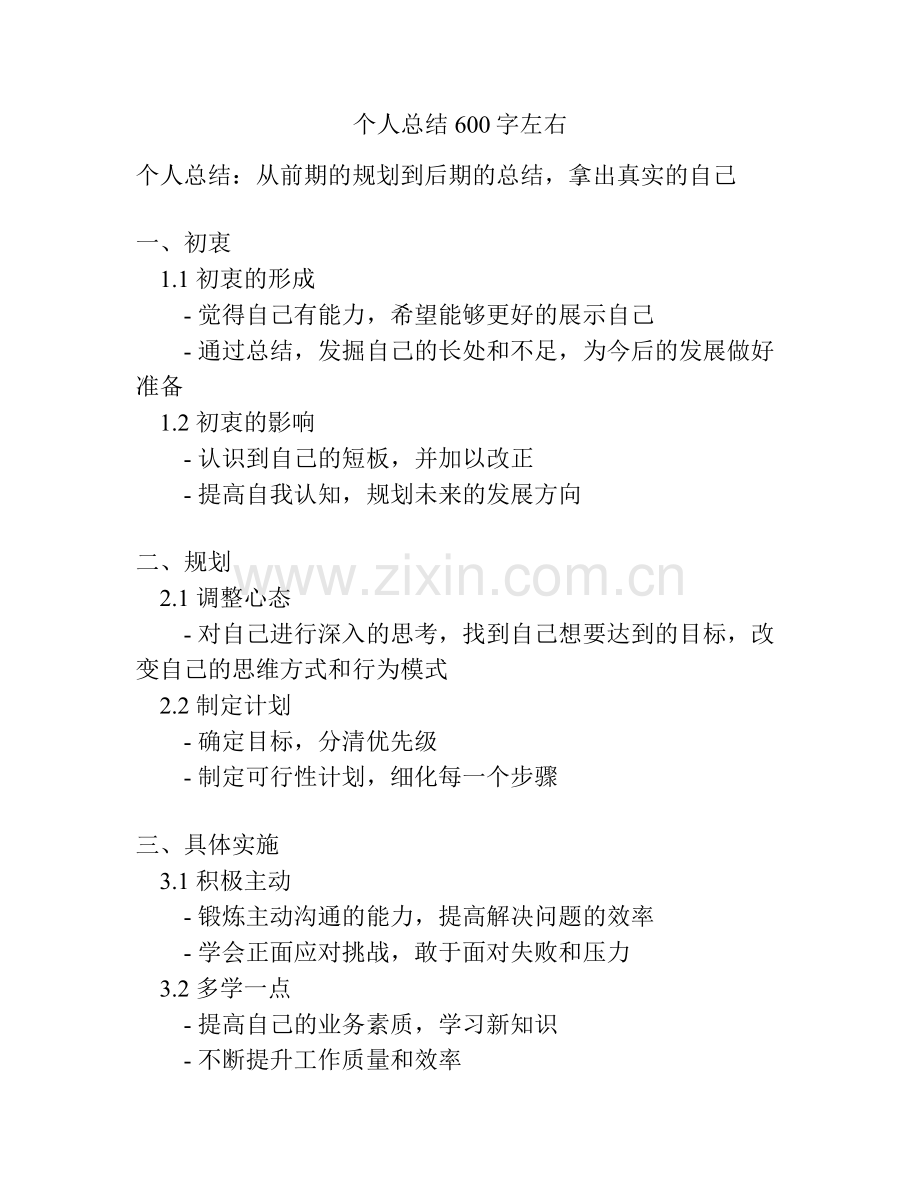 个人总结 600 字左右

个人总结：从前期的规划到后期的总结，拿出真实的自己

一、初衷

1.1 初衷的形成

- 觉得自己有能力，希望能够更好的展示自己

- 通过总结，发掘自己的长处和不足，为今后的发展做好准备

1.2 初衷的影响

- 认识到自己的短板，并加以改正

- 提高自我认知，规划未来的发展方向

二、规划

www.zixin.com.cn

2.1 调整心态

- 对自己进行深入的思考，找到自己想要达到的目标，改变自己的思维方式和行为模式

2.2 制定计划

- 确定目标，分清优先级

- 制定可行性计划，细化每一个步骤

三、具体实施

3.1 积极主动

- 锻炼主动沟通的能力，提高解决问题的效率

- 学会正面应对挑战，敢于面对失败和压力

3.2 多学一点

- 提高自己的业务素质，学习新知识

- 不断提升工作质量和效率